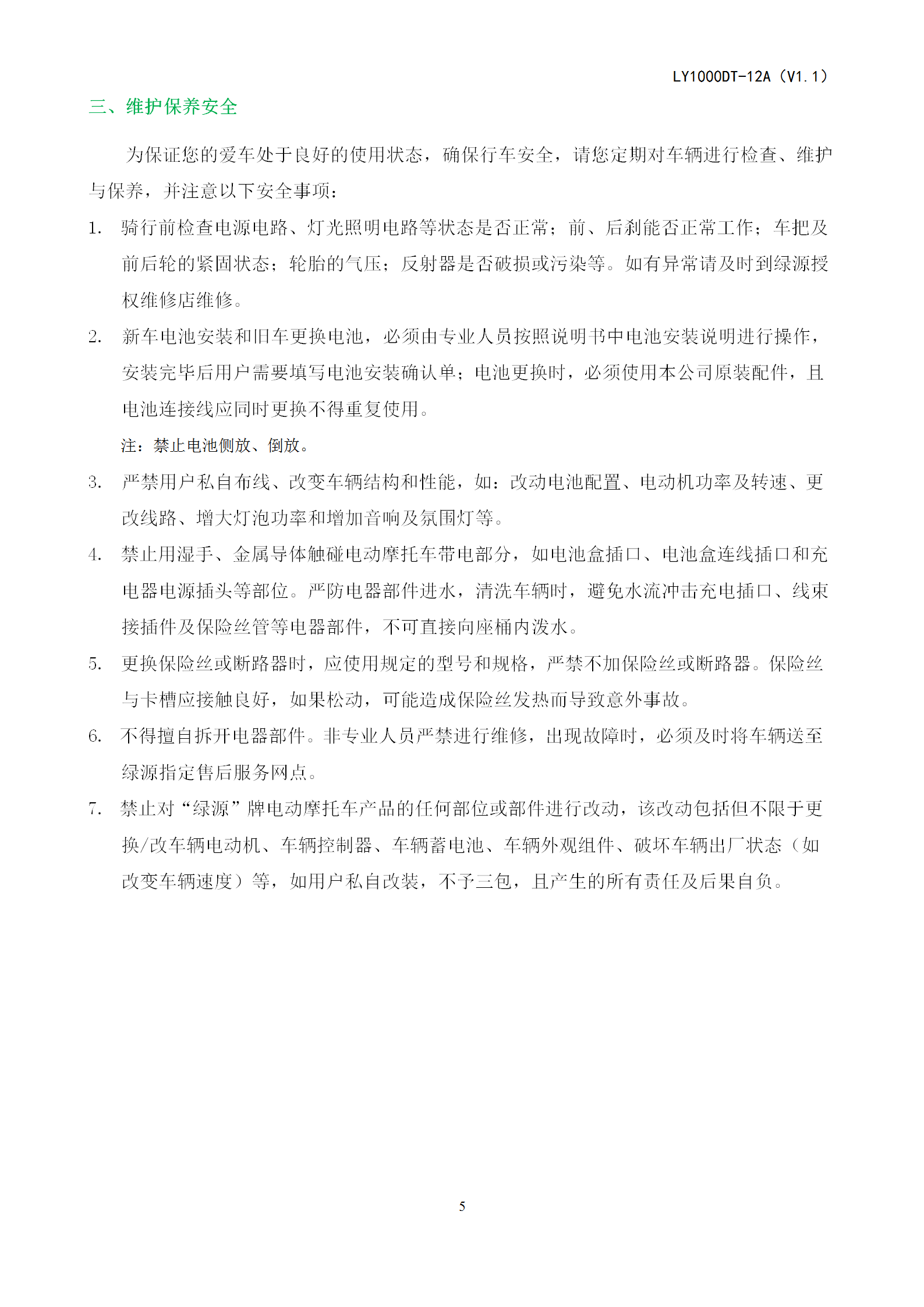 LY1000DT-12A（V1.1）

三、维护保养安全

为保证您的爱车处于良好的使用状态，确保行车安全，请您定期对车辆进行检查、维护与保养，并注意以下安全事项：

1. 骑行前检查电源电路、灯光照明电路等状态是否正常；前、后刹能否正常工作；车把及前后轮的紧固状态；轮胎的气压；反射器是否破损或污染等。如有异常请及时到绿源授权维修店维修。

2. 新车电池安装和旧车更换电池，必须由专业人员按照说明书中电池安装说明进行操作，安装完毕后用户需要填写电池安装确认单；电池更换时，必须使用本公司原装配件，且电池连接线应同时更换不得重复使用。

注：禁止电池侧放、倒放。

3. 严禁用户私自布线、改变车辆结构和性能，如：改动电池配置、电动机功率及转速、更改线路、增大灯泡功率和增加音响及氛围灯等。

4. 禁止用湿手、金属导体触碰电动摩托车带电部分，如电池盒插口、电池盒连线插口和充电器电源插头等部位。严防电器部件进水，清洗车辆时，避免水流冲击充电插口、线束接插件及保险丝管等电器部件，不可直接向座桶内泼水。

5. 更换保险丝或断路器时，应使用规定的型号和规格，严禁不加保险丝或断路器。保险丝与卡槽应接触良好，如果松动，可能造成保险丝发热而导致意外事故。

6. 不得擅自拆开电器部件。非专业人员严禁进行维修，出现故障时，必须及时将车辆送至绿源指定售后服务网点。

7. 禁止对“绿源”牌电动摩托车产品的任何部位或部件进行改动，该改动包括但不限于更换/改车辆电动机、车辆控制器、车辆蓄电池、车辆外观组件、破坏车辆出厂状态（如改变车辆速度）等，如用户私自改装，不予三包，且产生的所有责任及后果自负。

5